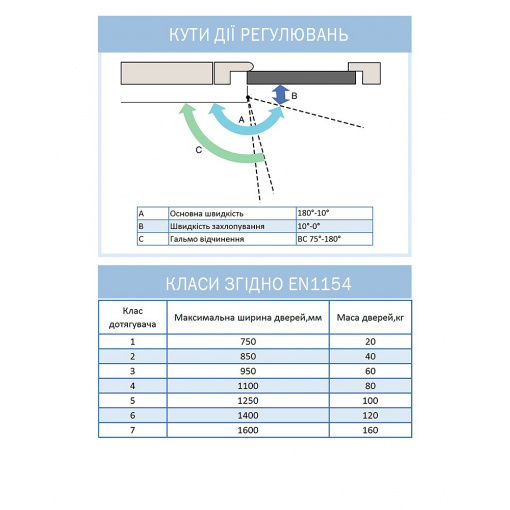 КУТИ ДІЇ РЕГУЛЮВАНЬ

B
A
C

| A | Основна швидкість | 180°-10° |
|---|---|---|
| B | Швидкість захлопування | 10°-0° |
| C | Гальмо відчинення | BC 75°-180° |

КЛАСИ ЗГІДНО EN1154

| Клас дотягувача | Максимальна ширина дверей,мм | Маса дверей,кг |
|---|---|---|
| 1 | 750 | 20 |
| 2 | 850 | 40 |
| 3 | 950 | 60 |
| 4 | 1100 | 80 |
| 5 | 1250 | 100 |
| 6 | 1400 | 120 |
| 7 | 1600 | 160 |